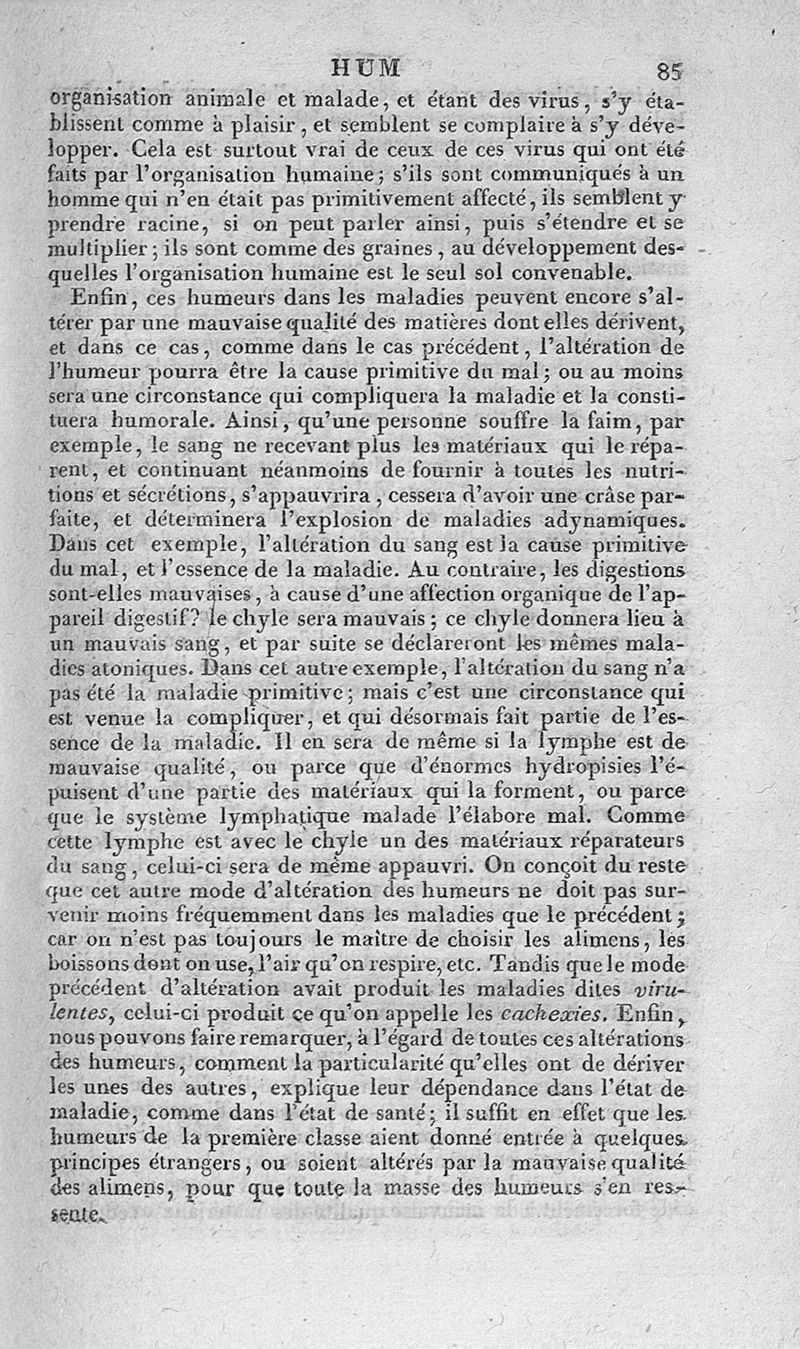 HUM 85

organisation animale et malade, et étant des virus, s'y établissent comme à plaisir, et semblent se complaire à s'y développer. Cela est surtout vrai de ceux de ces virus qui ont été faits par l'organisation humaine; s'ils sont communiqués à un homme qui n'en était pas primitivement affecté, ils semblent y prendre racine, si on peut parler ainsi, puis s'étendre et se multiplier; ils sont comme des graines, au développement desquelles l'organisation humaine est le seul sol convenable.

Enfin, ces humeurs dans les maladies peuvent encore s'altérer par une mauvaise qualité des matières dont elles dérivent, et dans ce cas, comme dans le cas précédent, l'altération de l'humeur pourra être la cause primitive du mal; ou au moins sera une circonstance qui compliquera la maladie et la constituera humorale. Ainsi, qu'une personne souffre la faim, par exemple, le sang ne recevant plus les matériaux qui le réparent, et continuant néanmoins de fournir à toutes les nutritions et sécrétions, s'appauvrira, cessera d'avoir une crâse parfaite, et déterminera l'explosion de maladies adynamiques. Dans cet exemple, l'altération du sang est la cause primitive du mal, et l'essence de la maladie. Au contraire, les digestions sont-elles mauvaises, à cause d'une affection organique de l'appareil digestif? le chyle sera mauvais; ce chyle donnera lieu à un mauvais sang, et par suite se déclareront les mêmes maladies atoniques. Dans cet autre exemple, l'altération du sang n'a pas été la maladie primitive; mais c'est une circonstance qui est venue la compliquer, et qui désormais fait partie de l'essence de la maladie. Il en sera de même si la lymphe est de mauvaise qualité, ou parce que d'énormes hydropisies l'épuisent d'une partie des matériaux qui la forment, ou parce que le système lymphatique malade l'élabore mal. Comme cette lymphe est avec le chyle un des matériaux réparateurs du sang, celui-ci sera de même appauvri. On conçoit du reste que cet autre mode d'altération des humeurs ne doit pas survenir moins fréquemment dans les maladies que le précédent; car on n'est pas toujours le maître de choisir les alimens, les boissons dont on use, l'air qu'on respire, etc. Tandis que le mode précédent d'altération avait produit les maladies dites virulentes, celui-ci produit ce qu'on appelle les cachexies. Enfin, nous pouvons faire remarquer, à l'égard de toutes ces altérations des humeurs, comment la particularité qu'elles ont de dériver les unes des autres, explique leur dépendance dans l'état de maladie, comme dans l'état de santé; il suffit en effet que les humeurs de la première classe aient donné entrée à quelques principes étrangers, ou soient altérés par la mauvaise qualité des alimens, pour que toute la masse des humeurs s'en ressente.